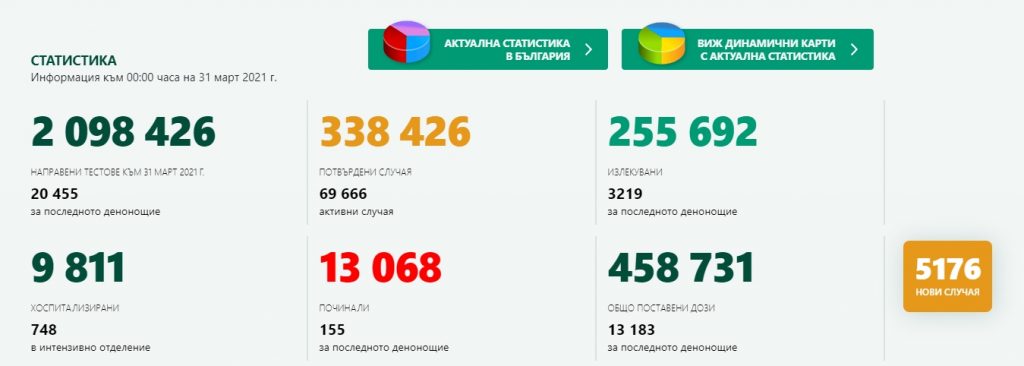 СТАТИСТИКА
Информация към 00:00 часа на 31 март 2021 г.

АКТУАЛНА СТАТИСТИКА В БЪЛГАРИЯ

ВИЖ ДИНАМИЧНИ КАРТИ С АКТУАЛНА СТАТИСТИКА

2 098 426
НАПРАВЕНИ ТЕСТОВЕ КЪМ 31 МАРТ 2021 Г.
20 455
за последното денонощие

338 426
ПОТВЪРДЕНИ СЛУЧАЯ
69 666
активни случая

255 692
ИЗЛЕКУВАНИ
3219
за последното денонощие

9 811
ХОСПИТАЛИЗИРАНИ
748
в интензивно отделение

13 068
ПОЧИНАЛИ
155
за последното денонощие

458 731
ОБЩО ПОСТАВЕНИ ДОЗИ
13 183
за последното денонощие

5176
НОВИ СЛУЧАЯ